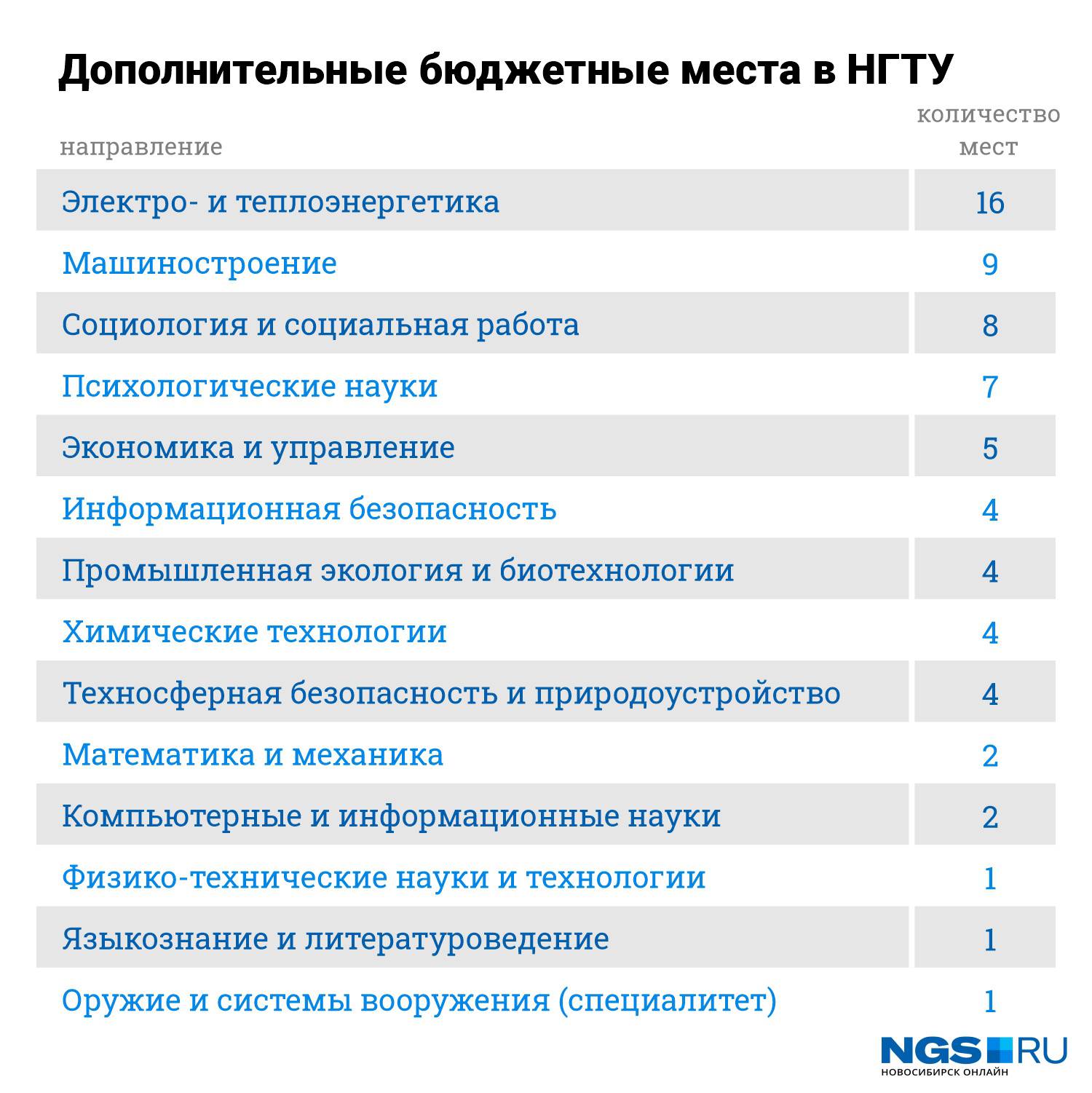 Дополнительные бюджетные места в НГТУ

| направление | количество мест |
|---|---|
| Электро- и теплоэнергетика | 16 |
| Машиностроение | 9 |
| Социология и социальная работа | 8 |
| Психологические науки | 7 |
| Экономика и управление | 5 |
| Информационная безопасность | 4 |
| Промышленная экология и биотехнологии | 4 |
| Химические технологии | 4 |
| Техносферная безопасность и природоустройство | 4 |
| Математика и механика | 2 |
| Компьютерные и информационные науки | 2 |
| Физико-технические науки и технологии | 1 |
| Языкознание и литературоведение | 1 |
| Оружие и системы вооружения (специалитет) | 1 |

NGS RU
НОВОСИБИРСК ОНЛАЙН